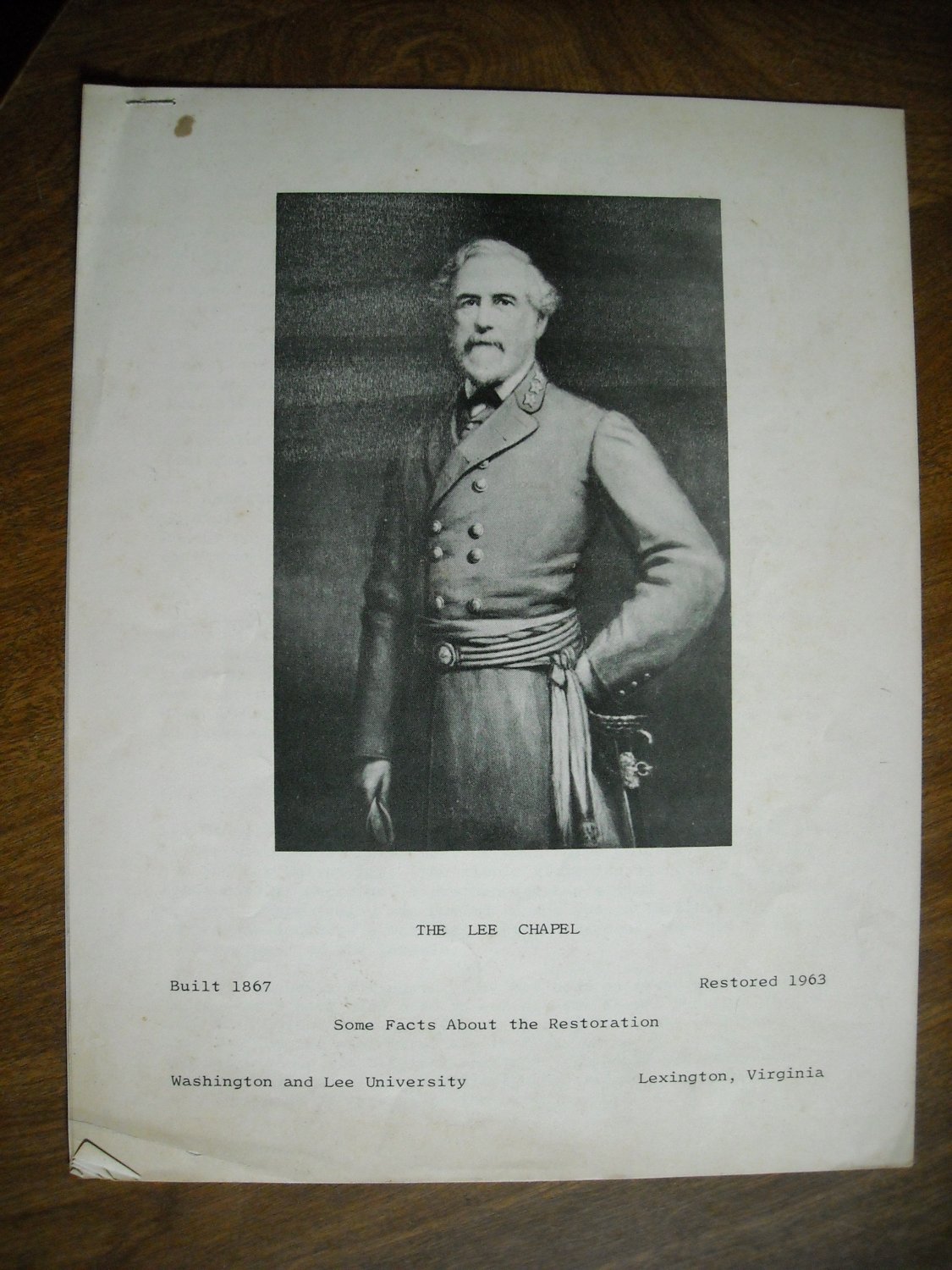 THE LEE CHAPEL

Built 1867

Restored 1963

Some Facts About the Restoration

Washington and Lee University

Lexington, Virginia